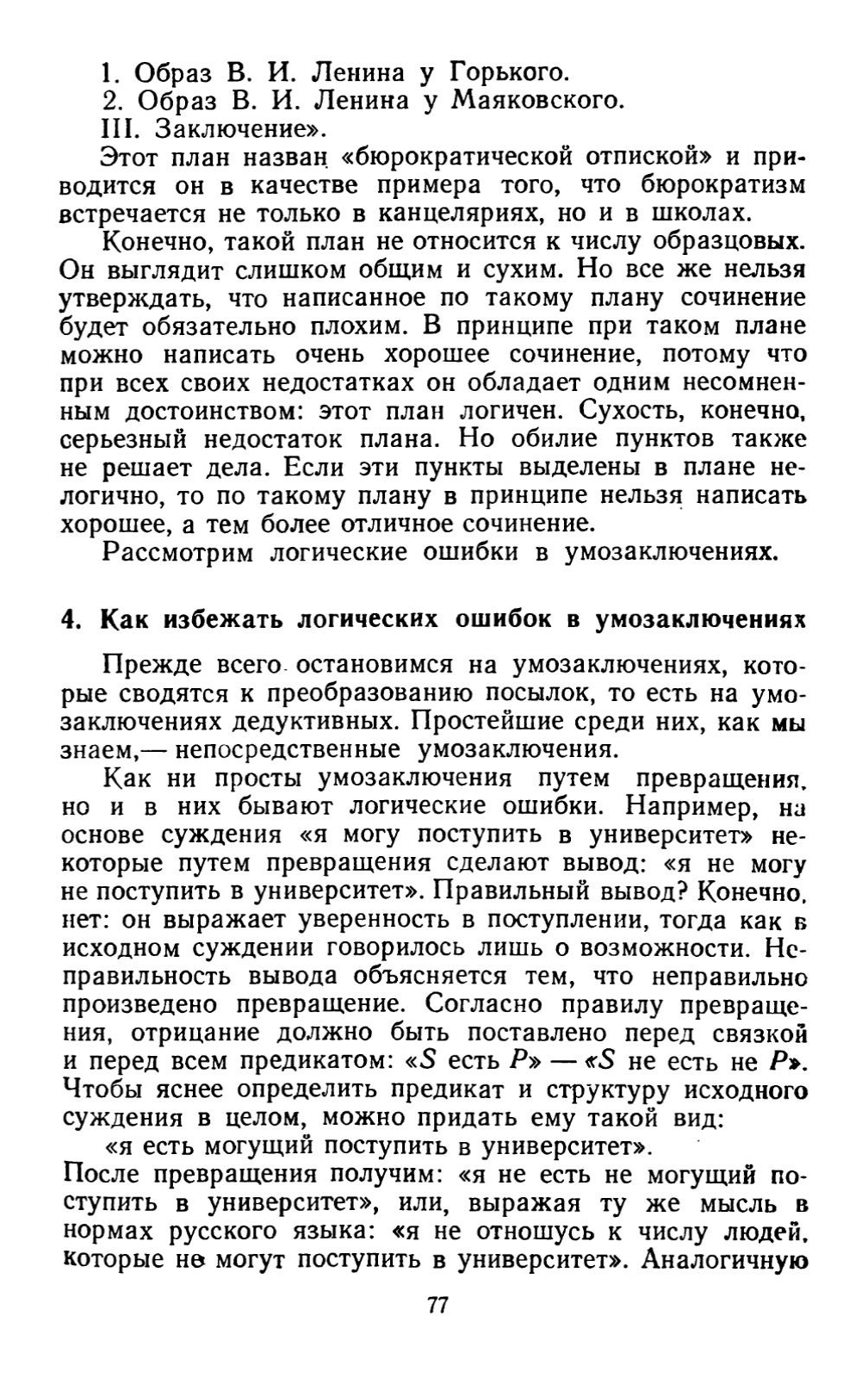 1. Образ В. И. Ленина у Горького.
2. Образ В. И. Ленина у Маяковского.
III. Заключение».

Этот план назван «бюрократической отпиской» и приводится он в качестве примера того, что бюрократизм встречается не только в канцеляриях, но и в школах.

Конечно, такой план не относится к числу образцовых. Он выглядит слишком общим и сухим. Но все же нельзя утверждать, что написанное по такому плану сочинение будет обязательно плохим. В принципе при таком плане можно написать очень хорошее сочинение, потому что при всех своих недостатках он обладает одним несомненным достоинством: этот план логичен. Сухость, конечно, серьезный недостаток плана. Но обилие пунктов также не решает дела. Если эти пункты выделены в плане нелогично, то по такому плану в принципе нельзя написать хорошее, а тем более отличное сочинение.

Рассмотрим логические ошибки в умозаключениях.

4. Как избежать логических ошибок в умозаключениях

Прежде всего остановимся на умозаключениях, которые сводятся к преобразованию посылок, то есть на умозаключениях дедуктивных. Простейшие среди них, как мы знаем,— непосредственные умозаключения.

Как ни просты умозаключения путем превращения, но и в них бывают логические ошибки. Например, на основе суждения «я могу поступить в университет» некоторые путем превращения сделают вывод: «я не могу не поступить в университет». Правильный вывод? Конечно, нет: он выражает уверенность в поступлении, тогда как в исходном суждении говорилось лишь о возможности. Неправильность вывода объясняется тем, что неправильно произведено превращение. Согласно правилу превращения, отрицание должно быть поставлено перед связкой и перед всем предикатом: «$S$ есть $P$» — «$S$ не есть не $P$». Чтобы яснее определить предикат и структуру исходного суждения в целом, можно придать ему такой вид:

«я есть могущий поступить в университет».

После превращения получим: «я не есть не могущий поступить в университет», или, выражая ту же мысль в нормах русского языка: «я не отношусь к числу людей, которые не могут поступить в университет». Аналогичную

77